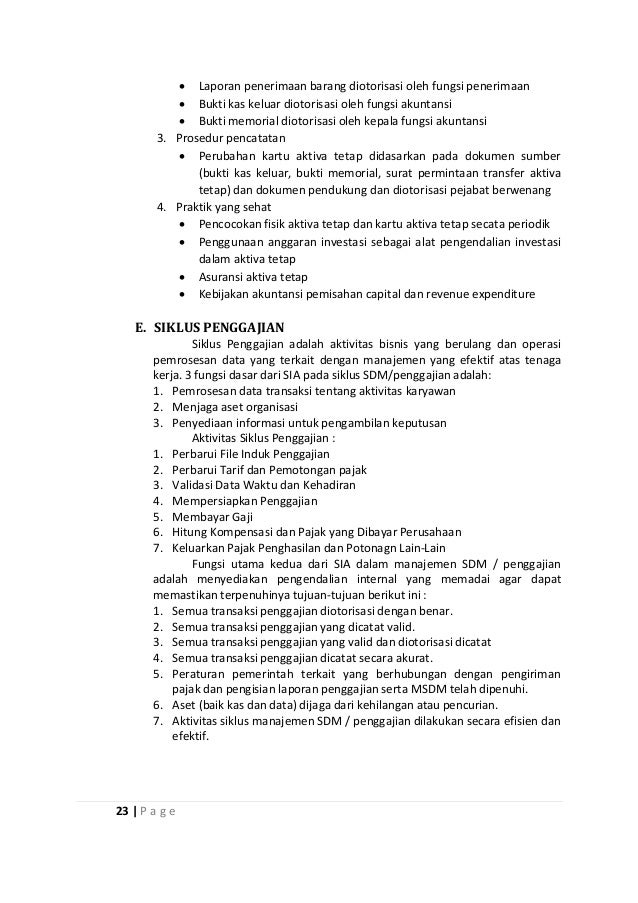 • Laporan penerimaan barang diotorisasi oleh fungsi penerimaan
• Bukti kas keluar diotorisasi oleh fungsi akuntansi
• Bukti memorial diotorisasi oleh kepala fungsi akuntansi
3. Prosedur pencatatan
• Perubahan kartu aktiva tetap didasarkan pada dokumen sumber (bukti kas keluar, bukti memorial, surat permintaan transfer aktiva tetap) dan dokumen pendukung dan diotorisasi pejabat berwenang
4. Praktik yang sehat
• Pencocokan fisik aktiva tetap dan kartu aktiva tetap secata periodik
• Penggunaan anggaran investasi sebagai alat pengendalian investasi dalam aktiva tetap
• Asuransi aktiva tetap
• Kebijakan akuntansi pemisahan capital dan revenue expenditure

E. SIKLUS PENGGAJIAN
Siklus Penggajian adalah aktivitas bisnis yang berulang dan operasi pemrosesan data yang terkait dengan manajemen yang efektif atas tenaga kerja. 3 fungsi dasar dari SIA pada siklus SDM/penggajian adalah:
1. Pemrosesan data transaksi tentang aktivitas karyawan
2. Menjaga aset organisasi
3. Penyediaan informasi untuk pengambilan keputusan
Aktivitas Siklus Penggajian :
1. Perbarui File Induk Penggajian
2. Perbarui Tarif dan Pemotongan pajak
3. Validasi Data Waktu dan Kehadiran
4. Mempersiapkan Penggajian
5. Membayar Gaji
6. Hitung Kompensasi dan Pajak yang Dibayar Perusahaan
7. Keluarkan Pajak Penghasilan dan Potonagn Lain-Lain
Fungsi utama kedua dari SIA dalam manajemen SDM / penggajian adalah menyediakan pengendalian internal yang memadai agar dapat memastikan terpenuhinya tujuan-tujuan berikut ini :
1. Semua transaksi penggajian diotorisasi dengan benar.
2. Semua transaksi penggajian yang dicatat valid.
3. Semua transaksi penggajian yang valid dan diotorisasi dicatat
4. Semua transaksi penggajian dicatat secara akurat.
5. Peraturan pemerintah terkait yang berhubungan dengan pengiriman pajak dan pengisian laporan penggajian serta MSDM telah dipenuhi.
6. Aset (baik kas dan data) dijaga dari kehilangan atau pencurian.
7. Aktivitas siklus manajemen SDM / penggajian dilakukan secara efisien dan efektif.

23 | P a g e